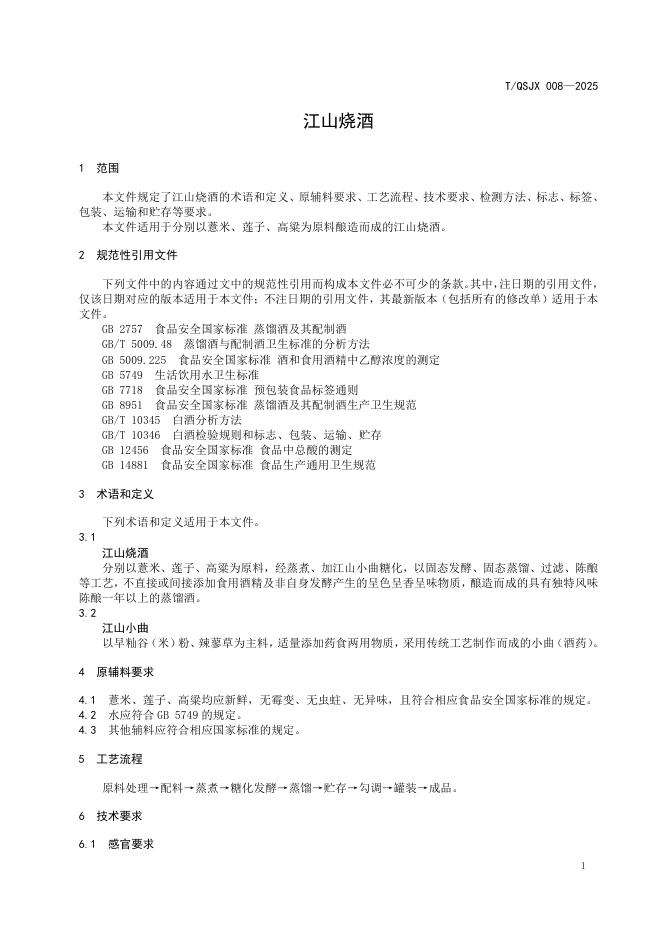 T/QSJX 008—2025

江山烧酒

1 范围

本文件规定了江山烧酒的术语和定义、原辅料要求、工艺流程、技术要求、检测方法、标志、标签、包装、运输和贮存等要求。

本文件适用于分别以薏米、莲子、高粱为原料酿造而成的江山烧酒。

2 规范性引用文件

下列文件中的内容通过文中的规范性引用而构成本文件必不可少的条款。其中，注日期的引用文件，仅该日期对应的版本适用于本文件；不注日期的引用文件，其最新版本（包括所有的修改单）适用于本文件。

GB 2757 食品安全国家标准 蒸馏酒及其配制酒
GB/T 5009.48 蒸馏酒与配制酒卫生标准的分析方法
GB 5009.225 食品安全国家标准 酒和食用酒精中乙醇浓度的测定
GB 5749 生活饮用水卫生标准
GB 7718 食品安全国家标准 预包装食品标签通则
GB 8951 食品安全国家标准 蒸馏酒及其配制酒生产卫生规范
GB/T 10345 白酒分析方法
GB/T 10346 白酒检验规则和标志、包装、运输、贮存
GB 12456 食品安全国家标准 食品中总酸的测定
GB 14881 食品安全国家标准 食品生产通用卫生规范

3 术语和定义

下列术语和定义适用于本文件。

3.1
江山烧酒
分别以薏米、莲子、高粱为原料，经蒸煮、加江山小曲糖化，以固态发酵、固态蒸馏、过滤、陈酿等工艺，不直接或间接添加食用酒精及非自身发酵产生的呈色呈香呈味物质，酿造而成的具有独特风味陈酿一年以上的蒸馏酒。

3.2
江山小曲
以早籼谷（米）粉、辣蓼草为主料，适量添加药食两用物质，采用传统工艺制作而成的小曲（酒药）。

4 原辅料要求

4.1 薏米、莲子、高粱均应新鲜，无霉变、无虫蛀、无异味，且符合相应食品安全国家标准的规定。
4.2 水应符合GB 5749的规定。
4.3 其他辅料应符合相应国家标准的规定。

5 工艺流程

原料处理→配料→蒸煮→糖化发酵→蒸馏→贮存→勾调→罐装→成品。

6 技术要求

6.1 感官要求

1